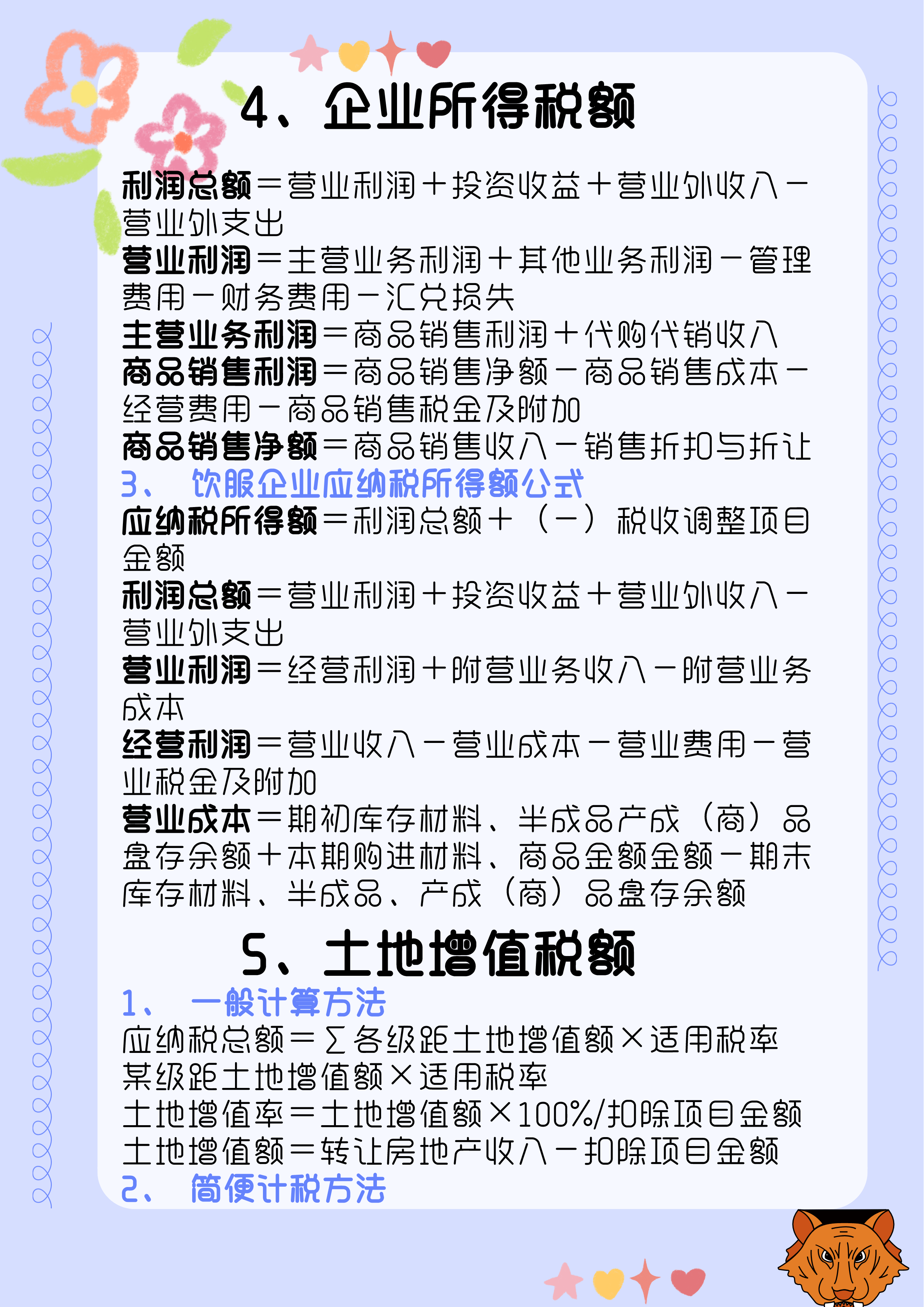 4、企业所得税额

利润总额＝营业利润＋投资收益＋营业外收入－营业外支出
营业利润＝主营业务利润＋其他业务利润－管理费用－财务费用－汇兑损失
主营业务利润＝商品销售利润＋代购代销收入
商品销售利润＝商品销售净额－商品销售成本－经营费用－商品销售税金及附加
商品销售净额＝商品销售收入－销售折扣与折让
3、 饮服企业应纳税所得额公式
应纳税所得额＝利润总额＋（－）税收调整项目金额
利润总额＝营业利润＋投资收益＋营业外收入－营业外支出
营业利润＝经营利润＋附营业务收入－附营业务成本
经营利润＝营业收入－营业成本－营业费用－营业税金及附加
营业成本＝期初库存材料、半成品产成（商）品盘存余额＋本期购进材料、商品金额金额－期末库存材料、半成品、产成（商）品盘存余额

5、土地增值税额

1、 一般计算方法
应纳税总额＝∑各级距土地增值额×适用税率
某级距土地增值额×适用税率
土地增值率＝土地增值额×100%/扣除项目金额
土地增值额＝转让房地产收入－扣除项目金额
2、 简便计税方法